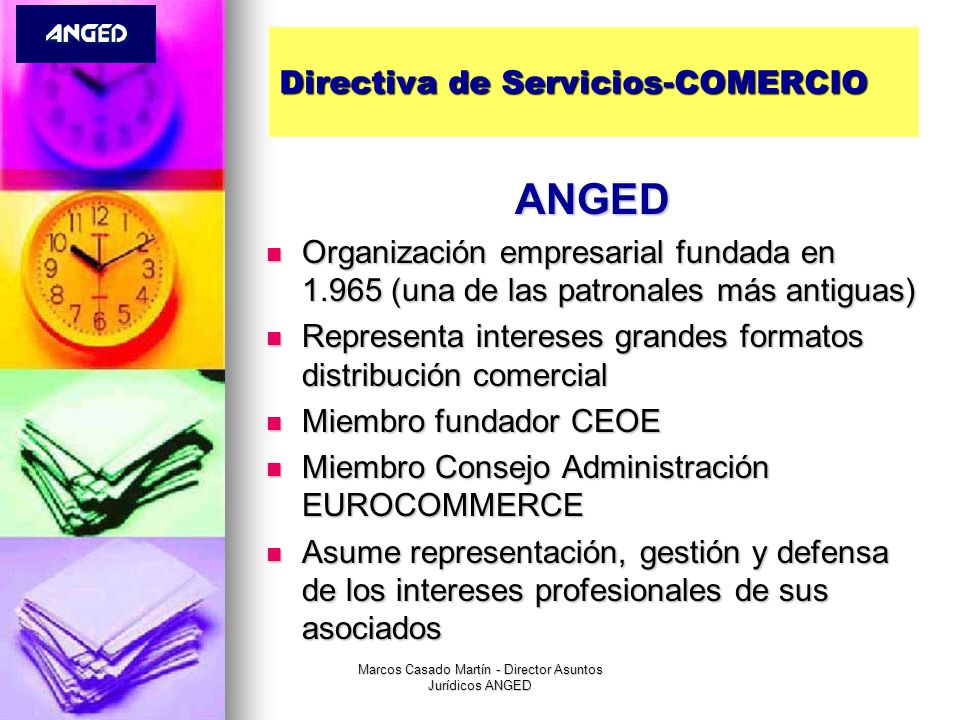 ANGED

Directiva de Servicios-COMERCIO

ANGED

- Organización empresarial fundada en 1.965 (una de las patronales más antiguas)
- Representa intereses grandes formatos distribución comercial
- Miembro fundador CEOE
- Miembro Consejo Administración EUROCOMMERCE
- Asume representación, gestión y defensa de los intereses profesionales de sus asociados

Marcos Casado Martín - Director Asuntos Jurídicos ANGED